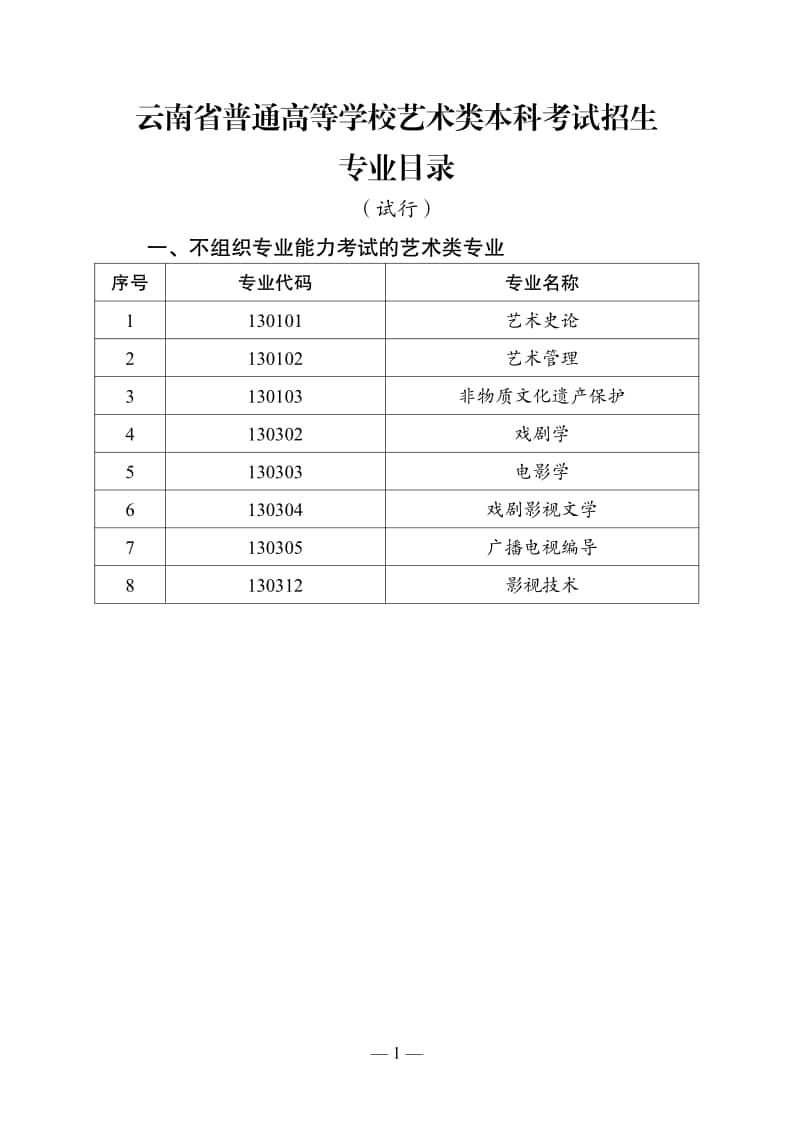 云南省普通高等学校艺术类本科考试招生
专业目录

（试行）

一、不组织专业能力考试的艺术类专业

| 序号 | 专业代码 | 专业名称 |
|---|---|---|
| 1 | 130101 | 艺术史论 |
| 2 | 130102 | 艺术管理 |
| 3 | 130103 | 非物质文化遗产保护 |
| 4 | 130302 | 戏剧学 |
| 5 | 130303 | 电影学 |
| 6 | 130304 | 戏剧影视文学 |
| 7 | 130305 | 广播电视编导 |
| 8 | 130312 | 影视技术 |

— 1 —